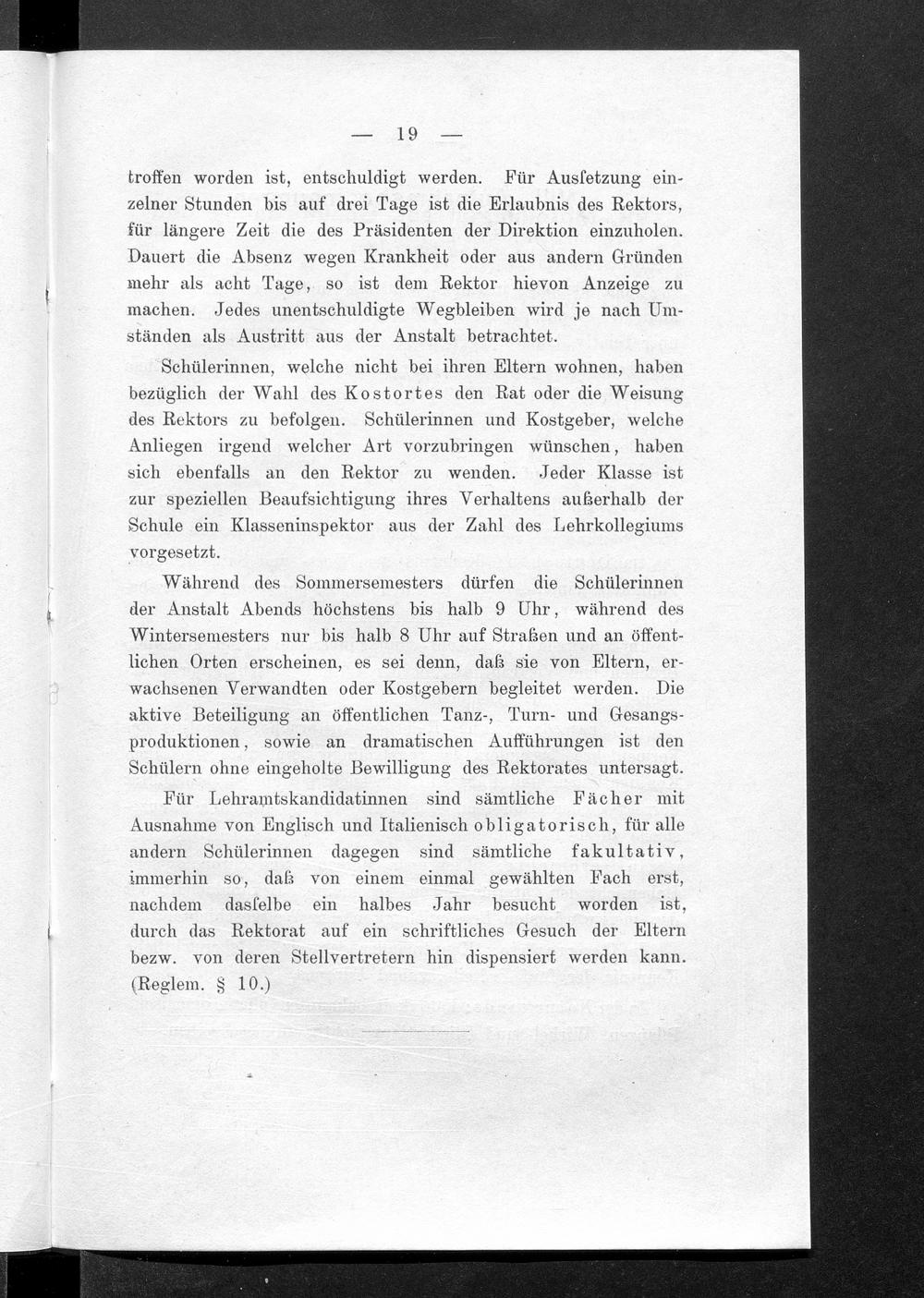 — 19 —

troffen worden ist, entschuldigt werden. Für Ausſetzung einzelner Stunden bis auf drei Tage ist die Erlaubnis des Rektors, für längere Zeit die des Präsidenten der Direktion einzuholen. Dauert die Absenz wegen Krankheit oder aus andern Gründen mehr als acht Tage, so ist dem Rektor hievon Anzeige zu machen. Jedes unentschuldigte Wegbleiben wird je nach Umständen als Austritt aus der Anstalt betrachtet.

Schülerinnen, welche nicht bei ihren Eltern wohnen, haben bezüglich der Wahl des Kostortes den Rat oder die Weisung des Rektors zu befolgen. Schülerinnen und Kostgeber, welche Anliegen irgend welcher Art vorzubringen wünschen, haben sich ebenfalls an den Rektor zu wenden. Jeder Klasse ist zur speziellen Beaufsichtigung ihres Verhaltens außerhalb der Schule ein Klasseninspektor aus der Zahl des Lehrkollegiums vorgesetzt.

Während des Sommersemesters dürfen die Schülerinnen der Anstalt Abends höchstens bis halb 9 Uhr, während des Wintersemesters nur bis halb 8 Uhr auf Straßen und an öffentlichen Orten erscheinen, es sei denn, daß sie von Eltern, erwachsenen Verwandten oder Kostgebern begleitet werden. Die aktive Beteiligung an öffentlichen Tanz-, Turn- und Gesangsproduktionen, sowie an dramatischen Aufführungen ist den Schülern ohne eingeholte Bewilligung des Rektorates untersagt.

Für Lehramtskandidatinnen sind sämtliche Fächer mit Ausnahme von Englisch und Italienisch obligatorisch, für alle andern Schülerinnen dagegen sind sämtliche fakultativ, immerhin so, daß von einem einmal gewählten Fach erst, nachdem dasſelbe ein halbes Jahr besucht worden ist, durch das Rektorat auf ein schriftliches Gesuch der Eltern bezw. von deren Stellvertretern hin dispensiert werden kann. (Reglem. § 10.)